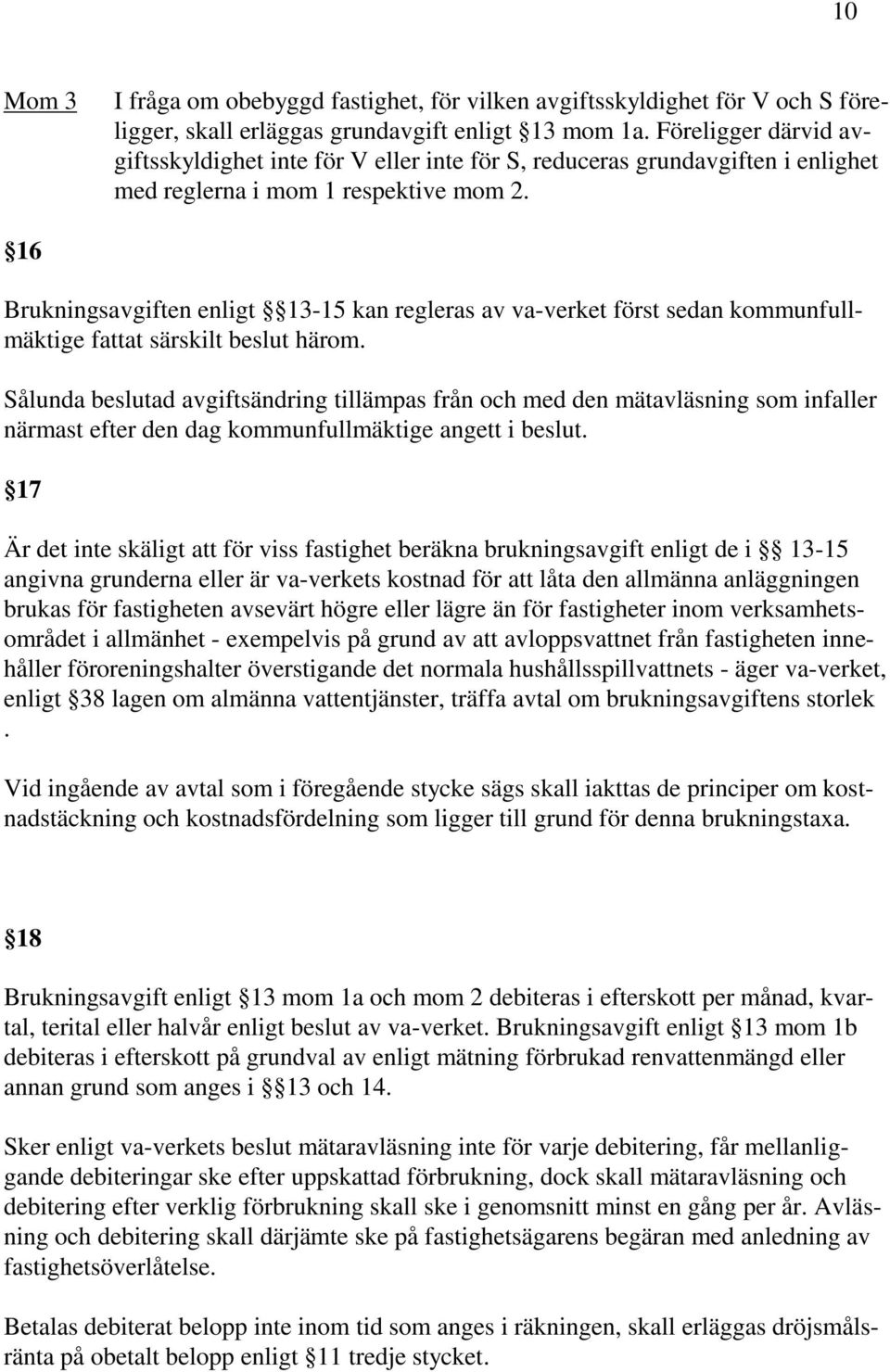 10

Mom 3

I fråga om obebyggd fastighet, för vilken avgiftsskyldighet för V och S föreligger, skall erläggas grundavgift enligt 13 mom 1a. Föreligger därvid avgiftsskyldighet inte för V eller inte för S, reduceras grundavgiften i enlighet med reglerna i mom 1 respektive mom 2.

16

Brukningsavgiften enligt 13-15 kan regleras av va-verket först sedan kommunfullmäktige fattat särskilt beslut härom.

Sålunda beslutad avgiftsändring tillämpas från och med den mätavläsning som infaller närmast efter den dag kommunfullmäktige angett i beslut.

17

Är det inte skäligt att för viss fastighet beräkna brukningsavgift enligt de i 13-15 angivna grunderna eller är va-verkets kostnad för att låta den allmänna anläggningen brukas för fastigheten avsevärt högre eller lägre än för fastigheter inom verksamhetsområdet i allmänhet - exempelvis på grund av att avloppsvattnet från fastigheten innehåller föroreningshalter överstigande det normala hushållsspillvattnets - äger va-verket, enligt 38 lagen om almänna vattentjänster, träffa avtal om brukningsavgiftens storlek .

Vid ingående av avtal som i föregående stycke sägs skall iakttas de principer om kostnadstäckning och kostnadsfördelning som ligger till grund för denna brukningstaxa.

18

Brukningsavgift enligt 13 mom 1a och mom 2 debiteras i efterskott per månad, kvartal, terital eller halvår enligt beslut av va-verket. Brukningsavgift enligt 13 mom 1b debiteras i efterskott på grundval av enligt mätning förbrukad renvattenmängd eller annan grund som anges i 13 och 14.

Sker enligt va-verkets beslut mätaravläsning inte för varje debitering, får mellanliggande debiteringar ske efter uppskattad förbrukning, dock skall mätaravläsning och debitering efter verklig förbrukning skall ske i genomsnitt minst en gång per år. Avläsning och debitering skall därjämte ske på fastighetsägarens begäran med anledning av fastighetsöverlåtelse.

Betalas debiterat belopp inte inom tid som anges i räkningen, skall erläggas dröjsmålsränta på obetalt belopp enligt 11 tredje stycket.